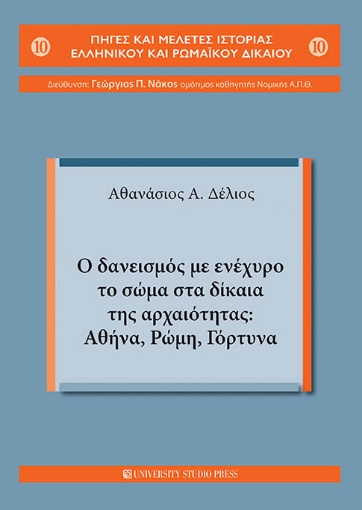 10 ΠΗΓΕΣ ΚΑΙ ΜΕΛΕΤΕΣ ΙΣΤΟΡΙΑΣ ΕΛΛΗΝΙΚΟΥ ΚΑΙ ΡΩΜΑΪΚΟΥ ΔΙΚΑΙΟΥ 10

Διεύθυνση: Γεώργιος Π. Νάκος ομότιμος καθηγητής Νομικής Α.Π.Θ.

Αθανάσιος Α. Δέλιος

Ο δανεισμός με ενέχυρο το σώμα στα δίκαια της αρχαιότητας: Αθήνα, Ρώμη, Γόρτυνα

UNIVERSITY STUDIO PRESS